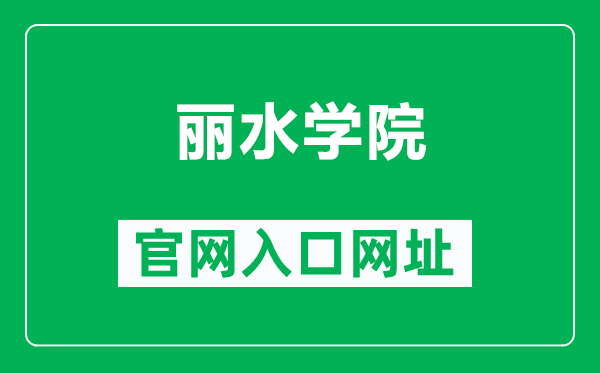 丽水学院

官网入口网址